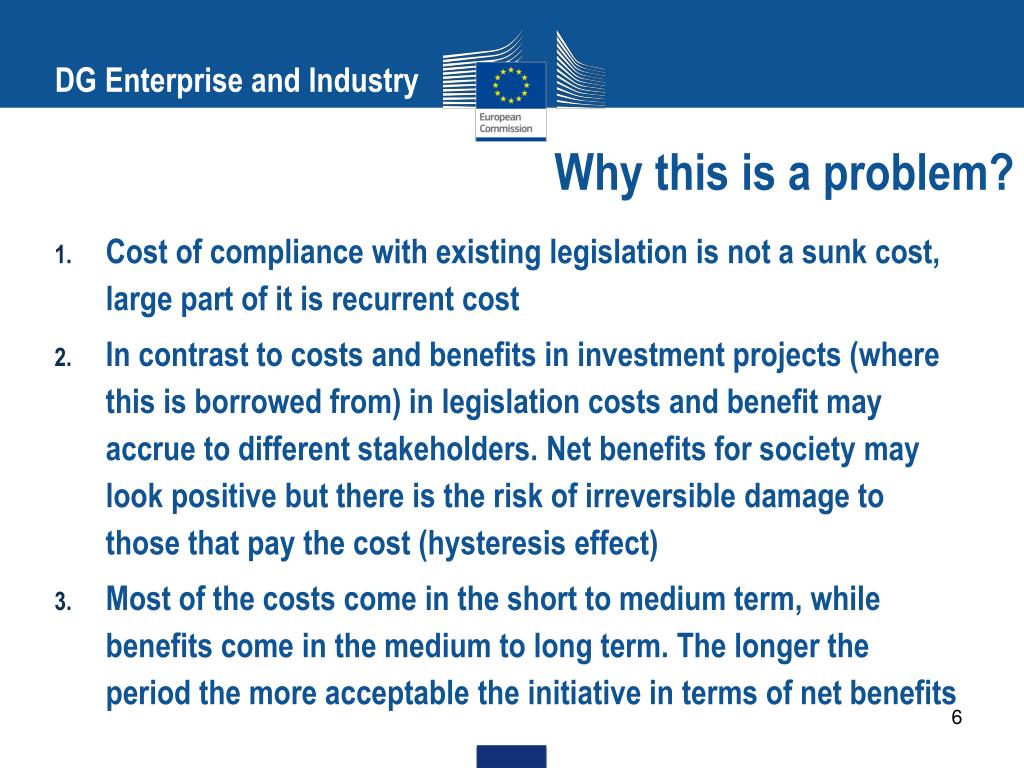 DG Enterprise and Industry

European Commission

Why this is a problem?

1. Cost of compliance with existing legislation is not a sunk cost, large part of it is recurrent cost

2. In contrast to costs and benefits in investment projects (where this is borrowed from) in legislation costs and benefit may accrue to different stakeholders. Net benefits for society may look positive but there is the risk of irreversible damage to those that pay the cost (hysteresis effect)

3. Most of the costs come in the short to medium term, while benefits come in the medium to long term. The longer the period the more acceptable the initiative in terms of net benefits

6